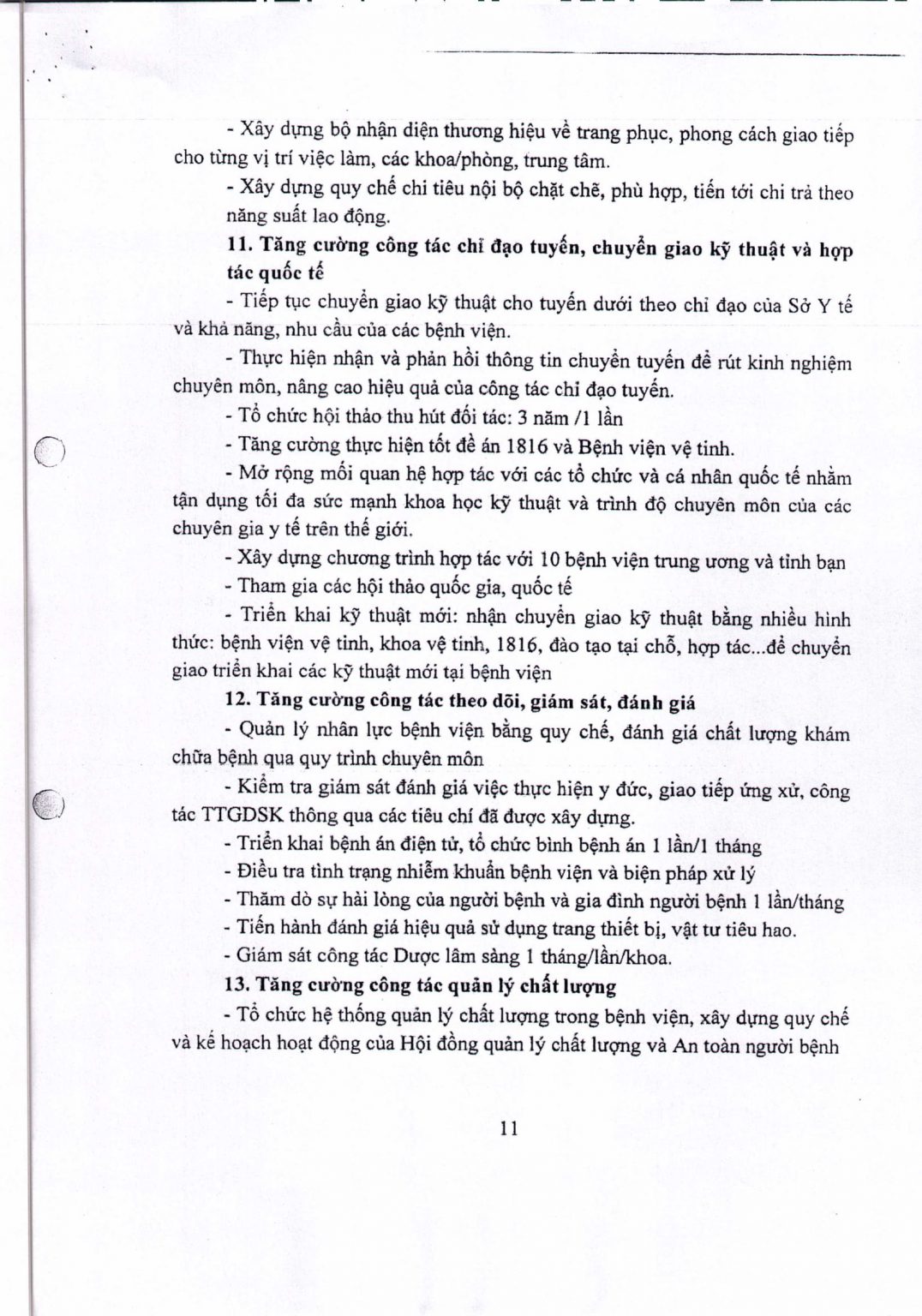 - Xây dựng bộ nhận diện thương hiệu về trang phục, phong cách giao tiếp cho từng vị trí việc làm, các khoa/phòng, trung tâm.

- Xây dựng quy chế chi tiêu nội bộ chặt chẽ, phù hợp, tiến tới chi trả theo năng suất lao động.

11. Tăng cường công tác chỉ đạo tuyến, chuyển giao kỹ thuật và hợp tác quốc tế

- Tiếp tục chuyển giao kỹ thuật cho tuyến dưới theo chỉ đạo của Sở Y tế và khả năng, nhu cầu của các bệnh viện.

- Thực hiện nhận và phản hồi thông tin chuyển tuyến để rút kinh nghiệm chuyên môn, nâng cao hiệu quả của công tác chỉ đạo tuyến.

- Tổ chức hội thảo thu hút đối tác: 3 năm /1 lần

- Tăng cường thực hiện tốt đề án 1816 và Bệnh viện vệ tinh.

- Mở rộng mối quan hệ hợp tác với các tổ chức và cá nhân quốc tế nhằm tận dụng tối đa sức mạnh khoa học kỹ thuật và trình độ chuyên môn của các chuyên gia y tế trên thế giới.

- Xây dựng chương trình hợp tác với 10 bệnh viện trung ương và tỉnh bạn

- Tham gia các hội thảo quốc gia, quốc tế

- Triển khai kỹ thuật mới: nhận chuyển giao kỹ thuật bằng nhiều hình thức: bệnh viện vệ tinh, khoa vệ tinh, 1816, đào tạo tại chỗ, hợp tác...để chuyển giao triển khai các kỹ thuật mới tại bệnh viện

12. Tăng cường công tác theo dõi, giám sát, đánh giá

- Quản lý nhân lực bệnh viện bằng quy chế, đánh giá chất lượng khám chữa bệnh qua quy trình chuyên môn

- Kiểm tra giám sát đánh giá việc thực hiện y đức, giao tiếp ứng xử, công tác TTGDSK thông qua các tiêu chí đã được xây dựng.

- Triển khai bệnh án điện tử, tổ chức bình bệnh án 1 lần/1 tháng

- Điều tra tình trạng nhiễm khuẩn bệnh viện và biện pháp xử lý

- Thăm dò sự hài lòng của người bệnh và gia đình người bệnh 1 lần/tháng

- Tiến hành đánh giá hiệu quả sử dụng trang thiết bị, vật tư tiêu hao.

- Giám sát công tác Dược lâm sàng 1 tháng/lần/khoa.

13. Tăng cường công tác quản lý chất lượng

- Tổ chức hệ thống quản lý chất lượng trong bệnh viện, xây dựng quy chế và kế hoạch hoạt động của Hội đồng quản lý chất lượng và An toàn người bệnh

11